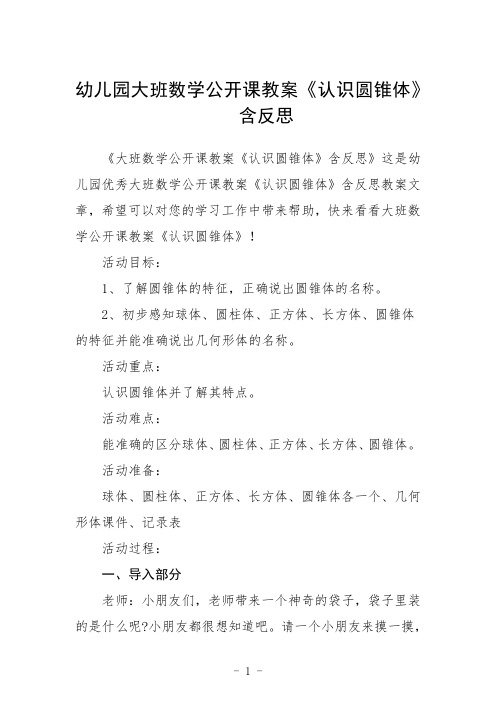 幼儿园大班数学公开课教案《认识圆锥体》含反思

《大班数学公开课教案《认识圆锥体》含反思》这是幼儿园优秀大班数学公开课教案《认识圆锥体》含反思教案文章，希望可以对您的学习工作中带来帮助，快来看看大班数学公开课教案《认识圆锥体》！

活动目标：

1、了解圆锥体的特征，正确说出圆锥体的名称。

2、初步感知球体、圆柱体、正方体、长方体、圆锥体的特征并能准确说出几何形体的名称。

活动重点：

认识圆锥体并了解其特点。

活动难点：

能准确的区分球体、圆柱体、正方体、长方体、圆锥体。

活动准备：

球体、圆柱体、正方体、长方体、圆锥体各一个、几何形体课件、记录表

活动过程：

一、导入部分

老师：小朋友们，老师带来一个神奇的袋子，袋子里装的是什么呢?小朋友都很想知道吧。请一个小朋友来摸一摸，

- 1 -